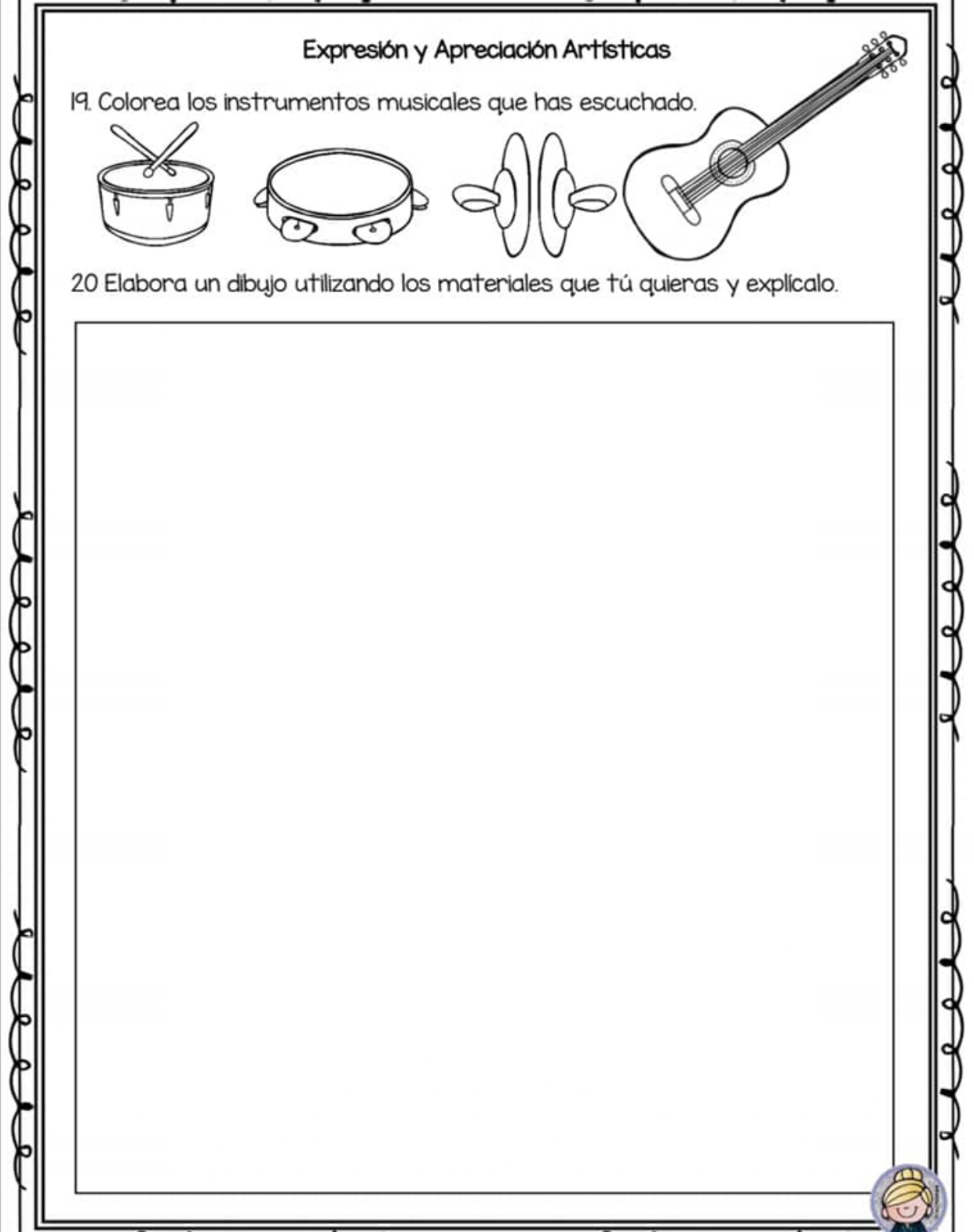 Expresión y Apreciación Artísticas

19. Colorea los instrumentos musicales que has escuchado.

20 Elabora un dibujo utilizando los materiales que tú quieras y explícalo.